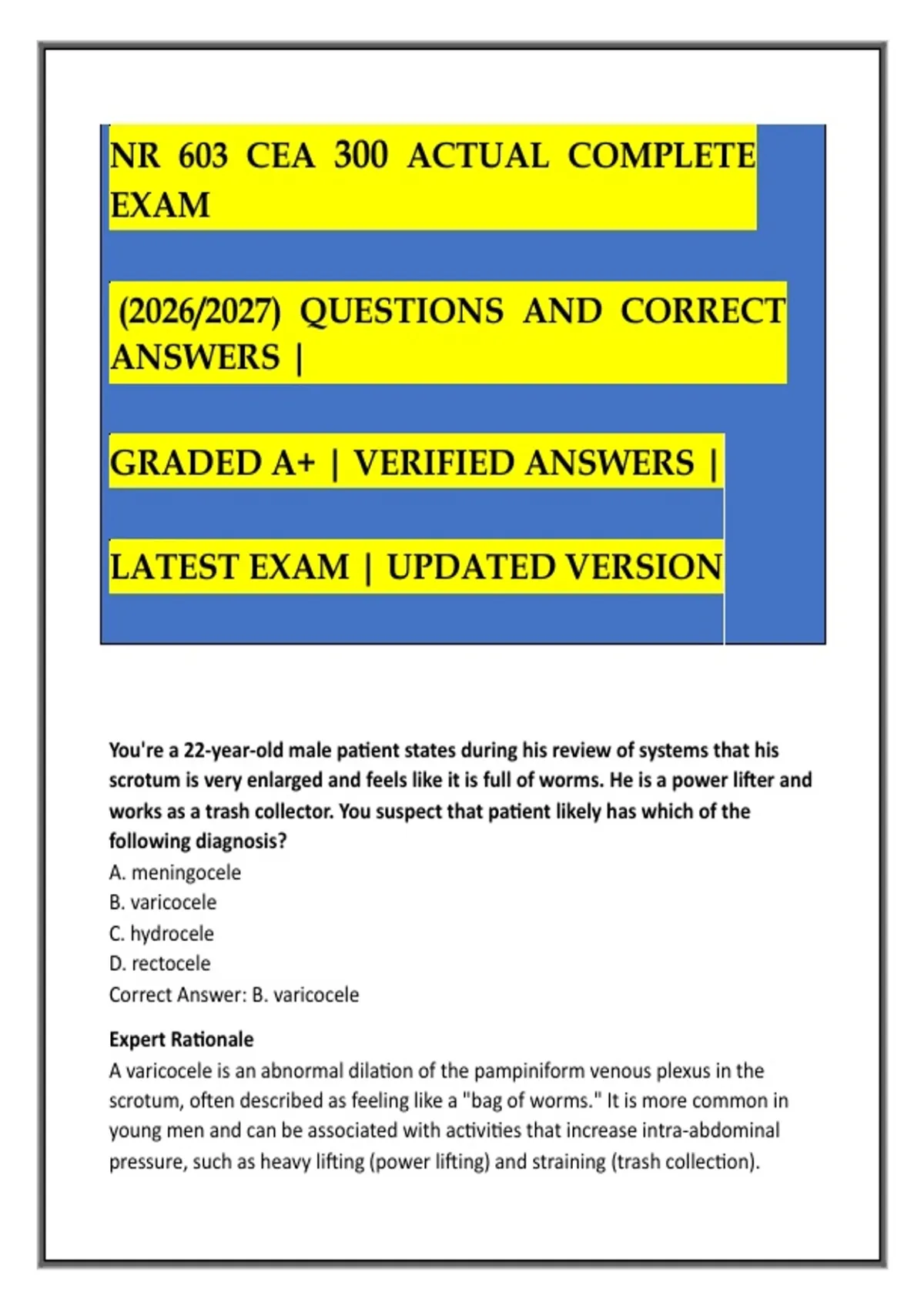 NR 603 CEA 300 ACTUAL COMPLETE EXAM

(2026/2027) QUESTIONS AND CORRECT ANSWERS |

GRADED A+ | VERIFIED ANSWERS |

LATEST EXAM | UPDATED VERSION

You're a 22-year-old male patient states during his review of systems that his scrotum is very enlarged and feels like it is full of worms. He is a power lifter and works as a trash collector. You suspect that patient likely has which of the following diagnosis?
A. meningocele
B. varicocele
C. hydrocele
D. rectocele
Correct Answer: B. varicocele

Expert Rationale
A varicocele is an abnormal dilation of the pampiniform venous plexus in the scrotum, often described as feeling like a "bag of worms." It is more common in young men and can be associated with activities that increase intra-abdominal pressure, such as heavy lifting (power lifting) and straining (trash collection).